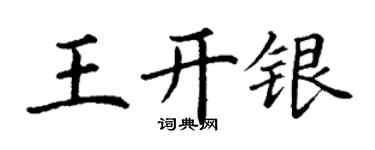 王开银
词典网